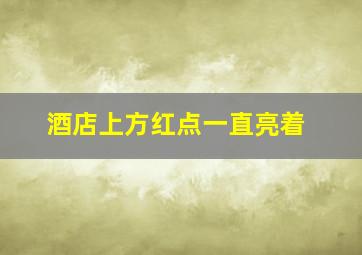 酒店上方红点一直亮着